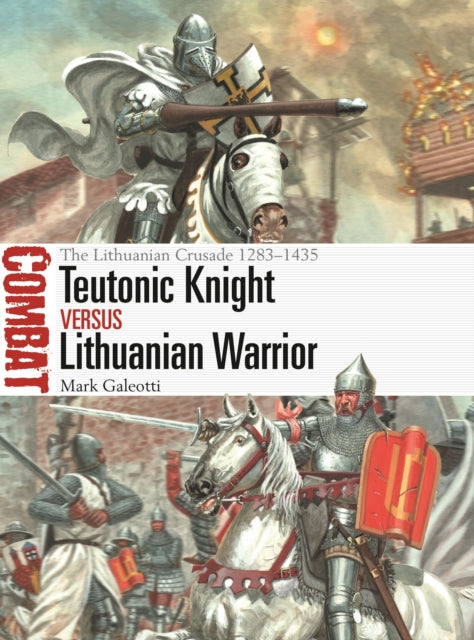 COMBAT

The Lithuanian Crusade 1283–1435

Teutonic Knight

VERSUS

Lithuanian Warrior

Mark Galeotti